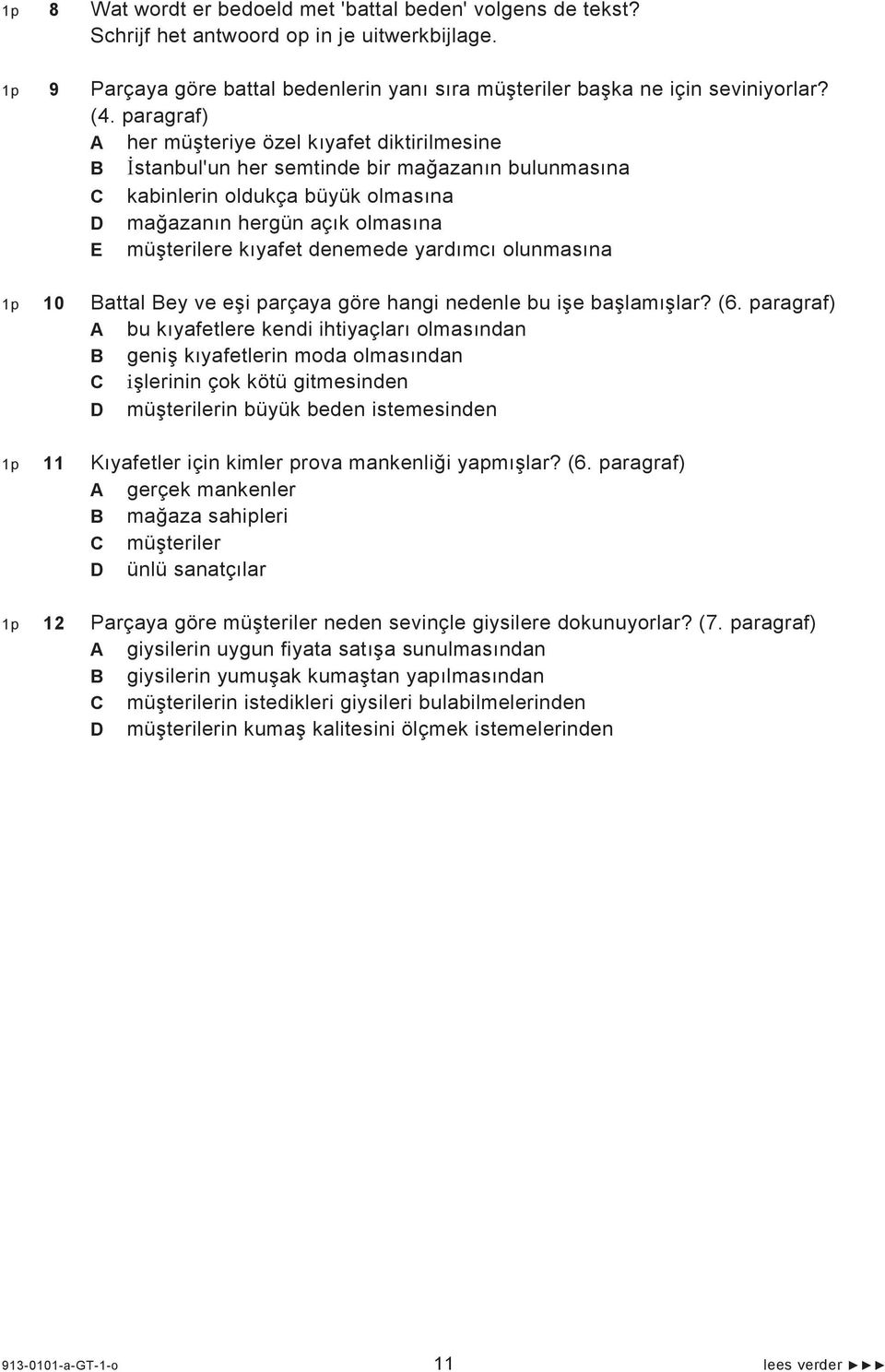 1p 8 Wat wordt er bedoeld met 'battal beden' volgens de tekst?
Schrijf het antwoord op in je uitwerkbijlage.

1p 9 Parçaya göre battal bedenlerin yanı sıra müşteriler başka ne için seviniyorlar? (4. paragraf)
A her müşteriye özel kıyafet diktirilmesine
B İstanbul'un her semtinde bir mağazanın bulunmasına
C kabinlerin oldukça büyük olmasına
D mağazanın hergün açık olmasına
E müşterilere kıyafet denemede yardımcı olunmasına

1p 10 Battal Bey ve eşi parçaya göre hangi nedenle bu işe başlamışlar? (6. paragraf)
A bu kıyafetlere kendi ihtiyaçları olmasından
B geniş kıyafetlerin moda olmasından
C işlerinin çok kötü gitmesinden
D müşterilerin büyük beden istemesinden

1p 11 Kıyafetler için kimler prova mankenliği yapmışlar? (6. paragraf)
A gerçek mankenler
B mağaza sahipleri
C müşteriler
D ünlü sanatçılar

1p 12 Parçaya göre müşteriler neden sevinçle giysilere dokunuyorlar? (7. paragraf)
A giysilerin uygun fiyata satışa sunulmasından
B giysilerin yumuşak kumaştan yapılmasından
C müşterilerin istedikleri giysileri bulabilmelerinden
D müşterilerin kumaş kalitesini ölçmek istemelerinden

913-0101-a-GT-1-o 11 lees verder ►►►